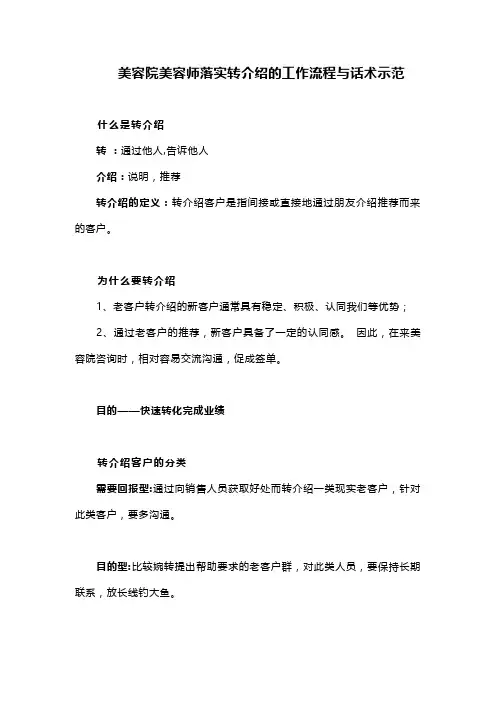 美容院美容师落实转介绍的工作流程与话术示范

什么是转介绍

转 ：通过他人,告诉他人

介绍：说明，推荐

转介绍的定义：转介绍客户是指间接或直接地通过朋友介绍推荐而来的客户。

为什么要转介绍

1、老客户转介绍的新客户通常具有稳定、积极、认同我们等优势；

2、通过老客户的推荐，新客户具备了一定的认同感。 因此，在来美容院咨询时，相对容易交流沟通，促成签单。

目的——快速转化完成业绩

转介绍客户的分类

需要回报型:通过向销售人员获取好处而转介绍一类现实老客户，针对此类客户，要多沟通。

目的型:比较婉转提出帮助要求的老客户群，对此类人员，要保持长期联系，放长线钓大鱼。